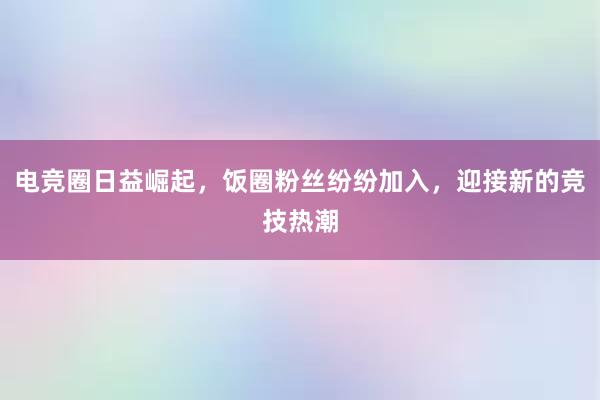 电竞圈日益崛起，饭圈粉丝纷纷加入，迎接新的竞技热潮